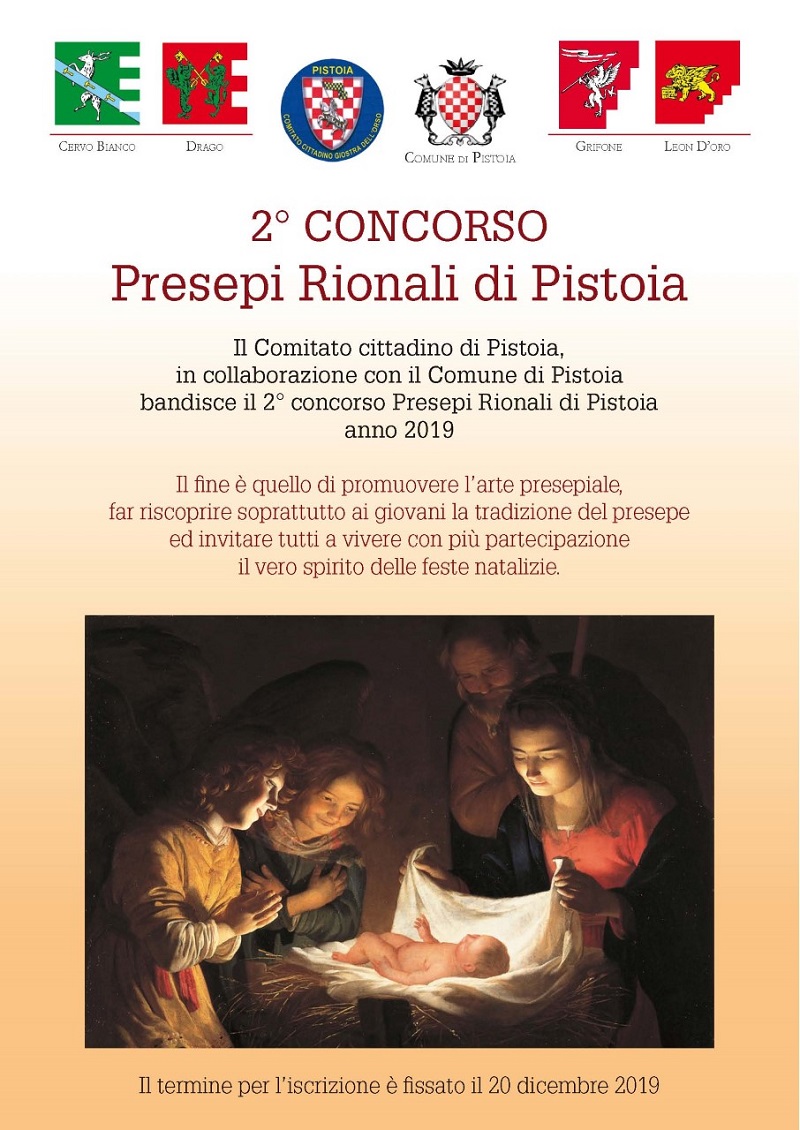 Cervo Bianco
Drago

PISTOIA
COMITATO CITTADINO GIOSTRA DELL'ORSO

Comune di Pistoia

Grifone
Leon D'oro

2° CONCORSO
Presepi Rionali di Pistoia

Il Comitato cittadino di Pistoia, in collaborazione con il Comune di Pistoia bandisce il 2° concorso Presepi Rionali di Pistoia anno 2019

Il fine è quello di promuovere l'arte presepiale, far riscoprire soprattutto ai giovani la tradizione del presepe ed invitare tutti a vivere con più partecipazione il vero spirito delle feste natalizie.

Il termine per l'iscrizione è fissato il 20 dicembre 2019